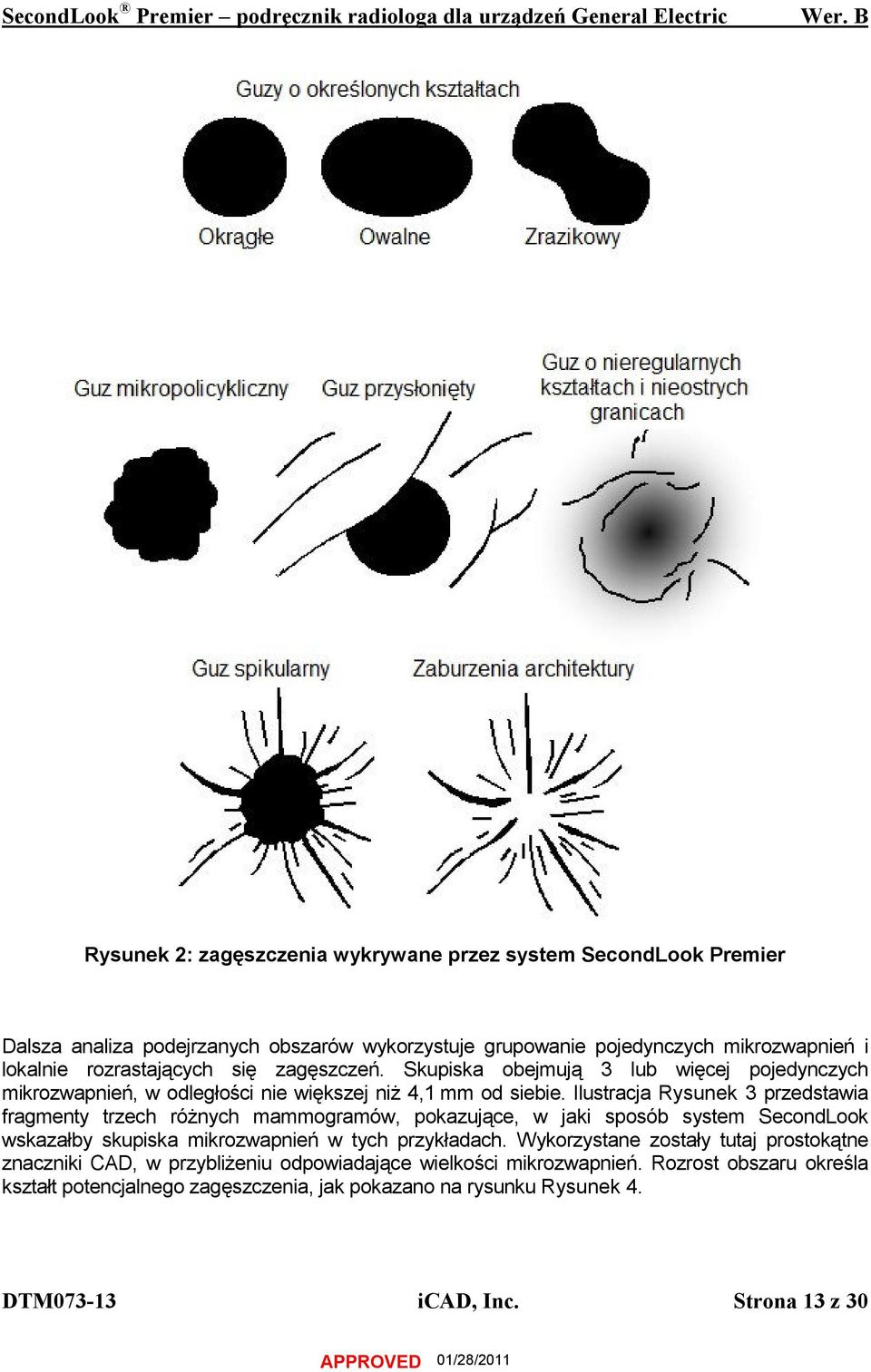 SecondLook® Premier – podręcznik radiologa dla urządzeń General Electric Wer. B

Guzy o określonych kształtach

Okrągłe Owalne Zrazikowy

Guz mikropolicykliczny Guz przysłonięty Guz o nieregularnych kształtach i nieostrych granicach

Guz spikularny Zaburzenia architektury

Rysunek 2: zagęszczenia wykrywane przez system SecondLook Premier

Dalsza analiza podejrzanych obszarów wykorzystuje grupowanie pojedynczych mikrozwapnień i lokalnie rozrastających się zagęszczeń. Skupiska obejmują 3 lub więcej pojedynczych mikrozwapnień, w odległości nie większej niż 4,1 mm od siebie. Ilustracja Rysunek 3 przedstawia fragmenty trzech różnych mammogramów, pokazujące, w jaki sposób system SecondLook wskazałby skupiska mikrozwapnień w tych przykładach. Wykorzystane zostały tutaj prostokątne znaczniki CAD, w przybliżeniu odpowiadające wielkości mikrozwapnień. Rozrost obszaru określa kształt potencjalnego zagęszczenia, jak pokazano na rysunku Rysunek 4.

DTM073-13 iCAD, Inc. Strona 13 z 30

APPROVED 01/28/2011